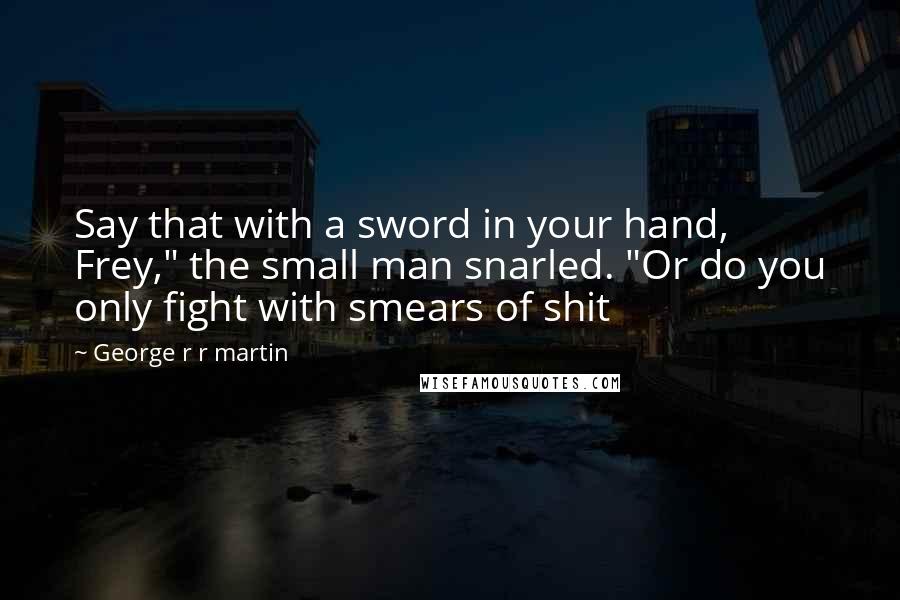 Say that with a sword in your hand, Frey," the small man snarled. "Or do you only fight with smears of shit

~ George r r martin

WISEFAMOUSQUOTES.COM